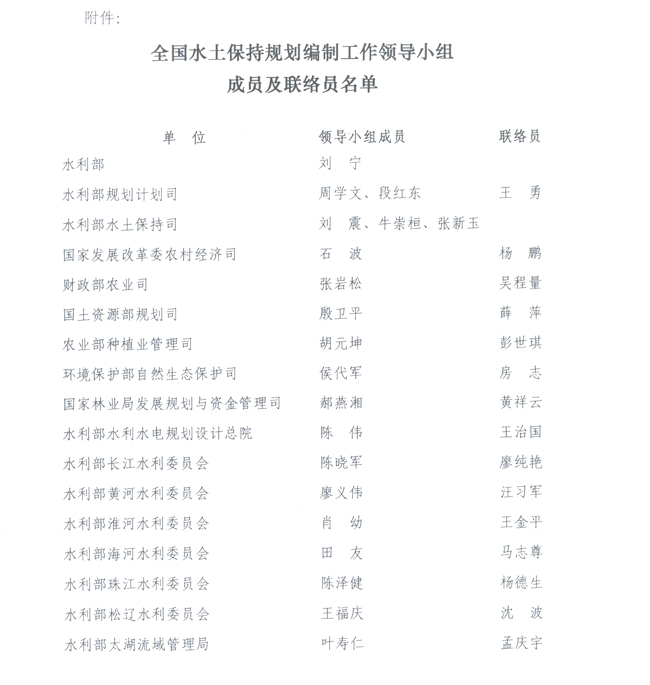 附件：

全国水土保持规划编制工作领导小组
成员及联络员名单

| 单 位 | 领导小组成员 | 联络员 |
|---|---|---|
| 水利部 | 刘 宁 | |
| 水利部规划计划司 | 周学文、段红东 | 王 勇 |
| 水利部水土保持司 | 刘 震、牛崇桓、张新玉 | |
| 国家发展改革委农村经济司 | 石 波 | 杨 鹏 |
| 财政部农业司 | 张岩松 | 吴程量 |
| 国土资源部规划司 | 殷卫平 | 薛 萍 |
| 农业部种植业管理司 | 胡元坤 | 彭世琪 |
| 环境保护部自然生态保护司 | 侯代军 | 房 志 |
| 国家林业局发展规划与资金管理司 | 郝燕湘 | 黄祥云 |
| 水利部水利水电规划设计总院 | 陈 伟 | 王治国 |
| 水利部长江水利委员会 | 陈晓军 | 廖纯艳 |
| 水利部黄河水利委员会 | 廖义伟 | 汪习军 |
| 水利部淮河水利委员会 | 肖 幼 | 王金平 |
| 水利部海河水利委员会 | 田 友 | 马志尊 |
| 水利部珠江水利委员会 | 陈泽健 | 杨德生 |
| 水利部松辽水利委员会 | 王福庆 | 沈 波 |
| 水利部太湖流域管理局 | 叶寿仁 | 孟庆宇 |